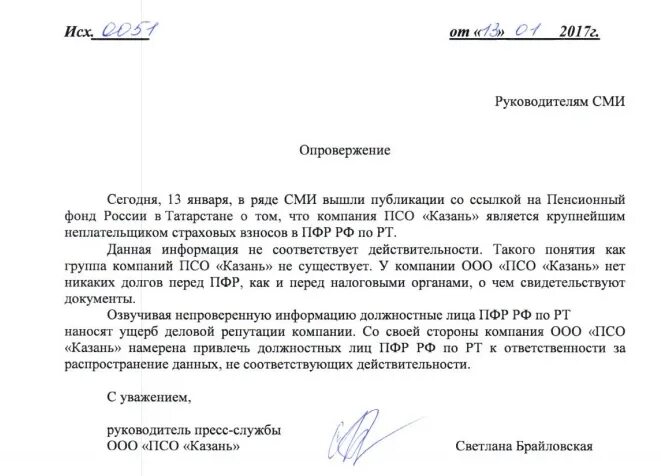 Исх. 0051 от «13» 01 2017г.

Руководителям СМИ

Опровержение

Сегодня, 13 января, в ряде СМИ вышли публикации со ссылкой на Пенсионный фонд России в Татарстане о том, что компания ПСО «Казань» является крупнейшим неплательщиком страховых взносов в ПФР РФ по РТ.

Данная информация не соответствует действительности. Такого понятия как группа компаний ПСО «Казань» не существует. У компании ООО «ПСО «Казань» нет никаких долгов перед ПФР, как и перед налоговыми органами, о чем свидетельствуют документы.

Озвучивая непроверенную информацию должностные лица ПФР РФ по РТ наносят ущерб деловой репутации компании. Со своей стороны компания ООО «ПСО «Казань» намерена привлечь должностных лиц ПФР РФ по РТ к ответственности за распространение данных, не соответствующих действительности.

С уважением,

руководитель пресс-службы
ООО «ПСО «Казань» Светлана Брайловская